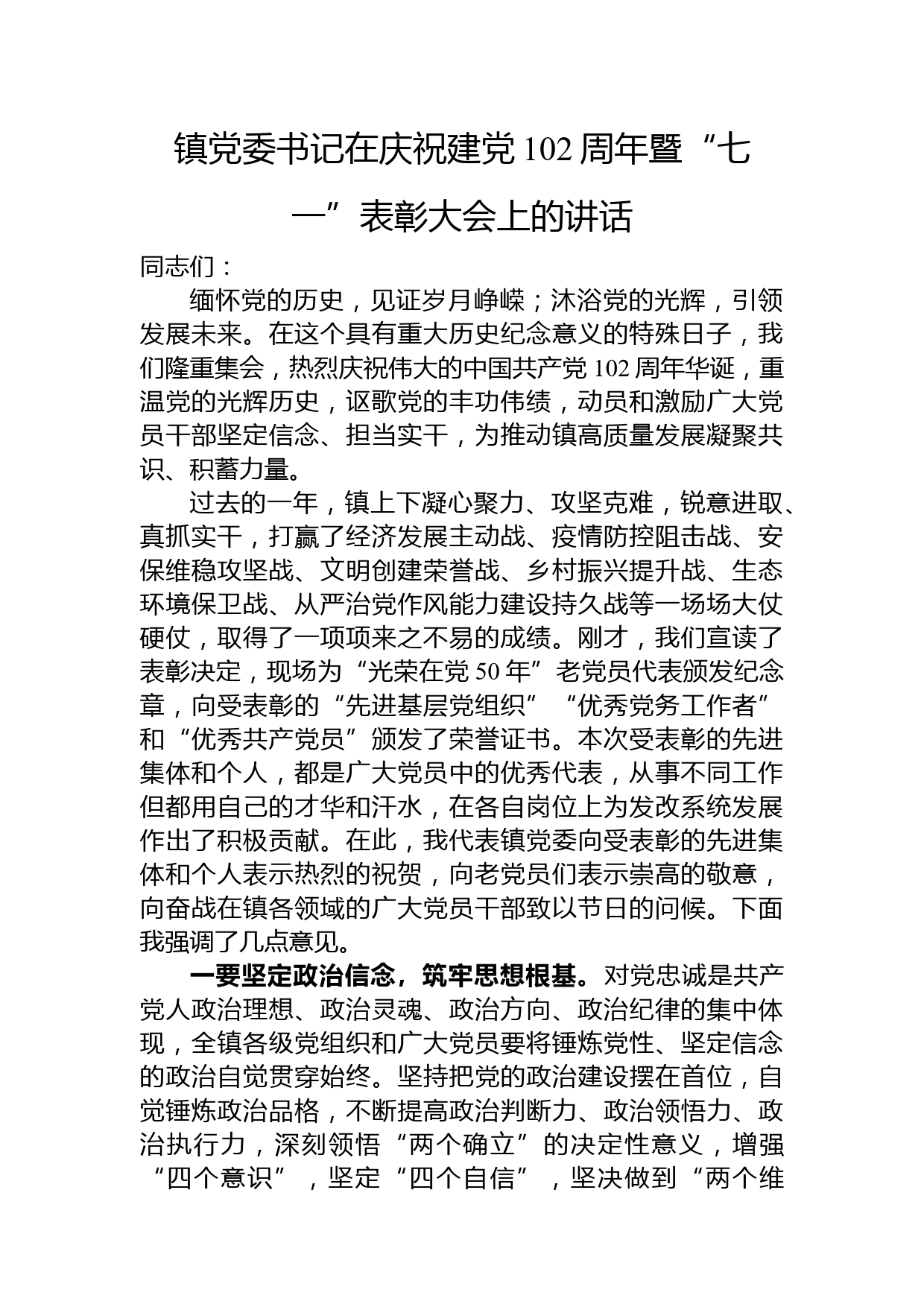 镇党委书记在庆祝建党102周年暨“七一”表彰大会上的讲话

同志们：

缅怀党的历史，见证岁月峥嵘；沐浴党的光辉，引领发展未来。在这个具有重大历史纪念意义的特殊日子，我们隆重集会，热烈庆祝伟大的中国共产党102周年华诞，重温党的光辉历史，讴歌党的丰功伟绩，动员和激励广大党员干部坚定信念、担当实干，为推动镇高质量发展凝聚共识、积蓄力量。

过去的一年，镇上下凝心聚力、攻坚克难，锐意进取、真抓实干，打赢了经济发展主动战、疫情防控阻击战、安保维稳攻坚战、文明创建荣誉战、乡村振兴提升战、生态环境保卫战、从严治党作风能力建设持久战等一场场大仗硬仗，取得了一项项来之不易的成绩。刚才，我们宣读了表彰决定，现场为“光荣在党50年”老党员代表颁发纪念章，向受表彰的“先进基层党组织”“优秀党务工作者”和“优秀共产党员”颁发了荣誉证书。本次受表彰的先进集体和个人，都是广大党员中的优秀代表，从事不同工作但都用自己的才华和汗水，在各自岗位上为发改系统发展作出了积极贡献。在此，我代表镇党委向受表彰的先进集体和个人表示热烈的祝贺，向老党员们表示崇高的敬意，向奋战在镇各领域的广大党员干部致以节日的问候。下面我强调了几点意见。

一要坚定政治信念，筑牢思想根基。对党忠诚是共产党人政治理想、政治灵魂、政治方向、政治纪律的集中体现，全镇各级党组织和广大党员要将锤炼党性、坚定信念的政治自觉贯穿始终。坚持把党的政治建设摆在首位，自觉锤炼政治品格，不断提高政治判断力、政治领悟力、政治执行力，深刻领悟“两个确立”的决定性意义，增强“四个意识”，坚定“四个自信”，坚决做到“两个维